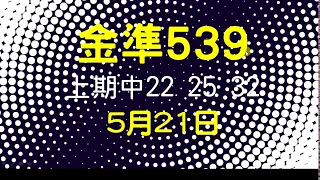 金準539

上期中22 25 32

5月21日